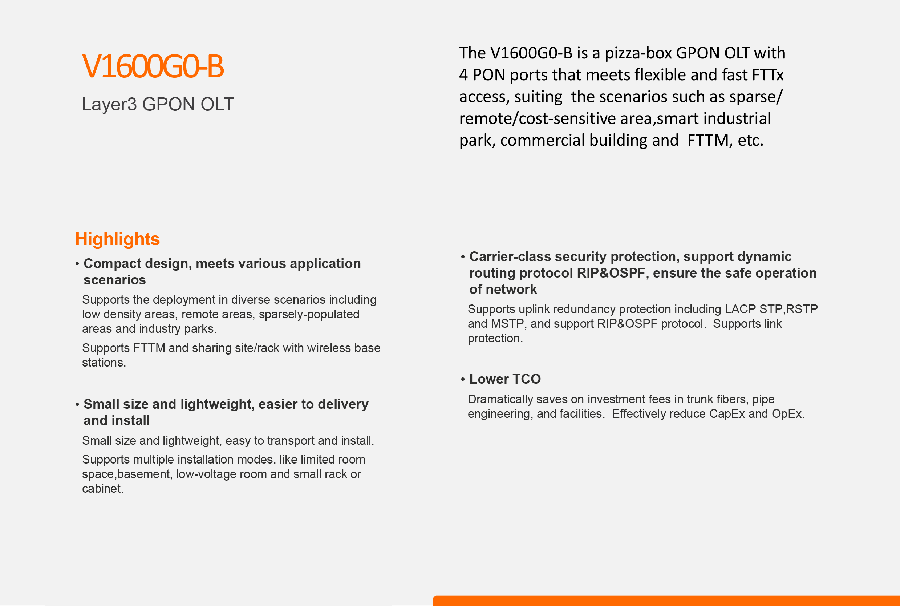 V1600G0-B

Layer3 GPON OLT

The V1600G0-B is a pizza-box GPON OLT with 4 PON ports that meets flexible and fast FTTx access, suiting the scenarios such as sparse/ remote/cost-sensitive area,smart industrial park, commercial building and FTTM, etc.

Highlights

• Compact design, meets various application scenarios

Supports the deployment in diverse scenarios including low density areas, remote areas, sparsely-populated areas and industry parks.

Supports FTTM and sharing site/rack with wireless base stations.

• Small size and lightweight, easier to delivery and install

Small size and lightweight, easy to transport and install.

Supports multiple installation modes. like limited room space,basement, low-voltage room and small rack or cabinet.

• Carrier-class security protection, support dynamic routing protocol RIP&OSPF, ensure the safe operation of network

Supports uplink redundancy protection including LACP STP,RSTP and MSTP, and support RIP&OSPF protocol. Supports link protection.

• Lower TCO

Dramatically saves on investment fees in trunk fibers, pipe engineering, and facilities. Effectively reduce CapEx and OpEx.